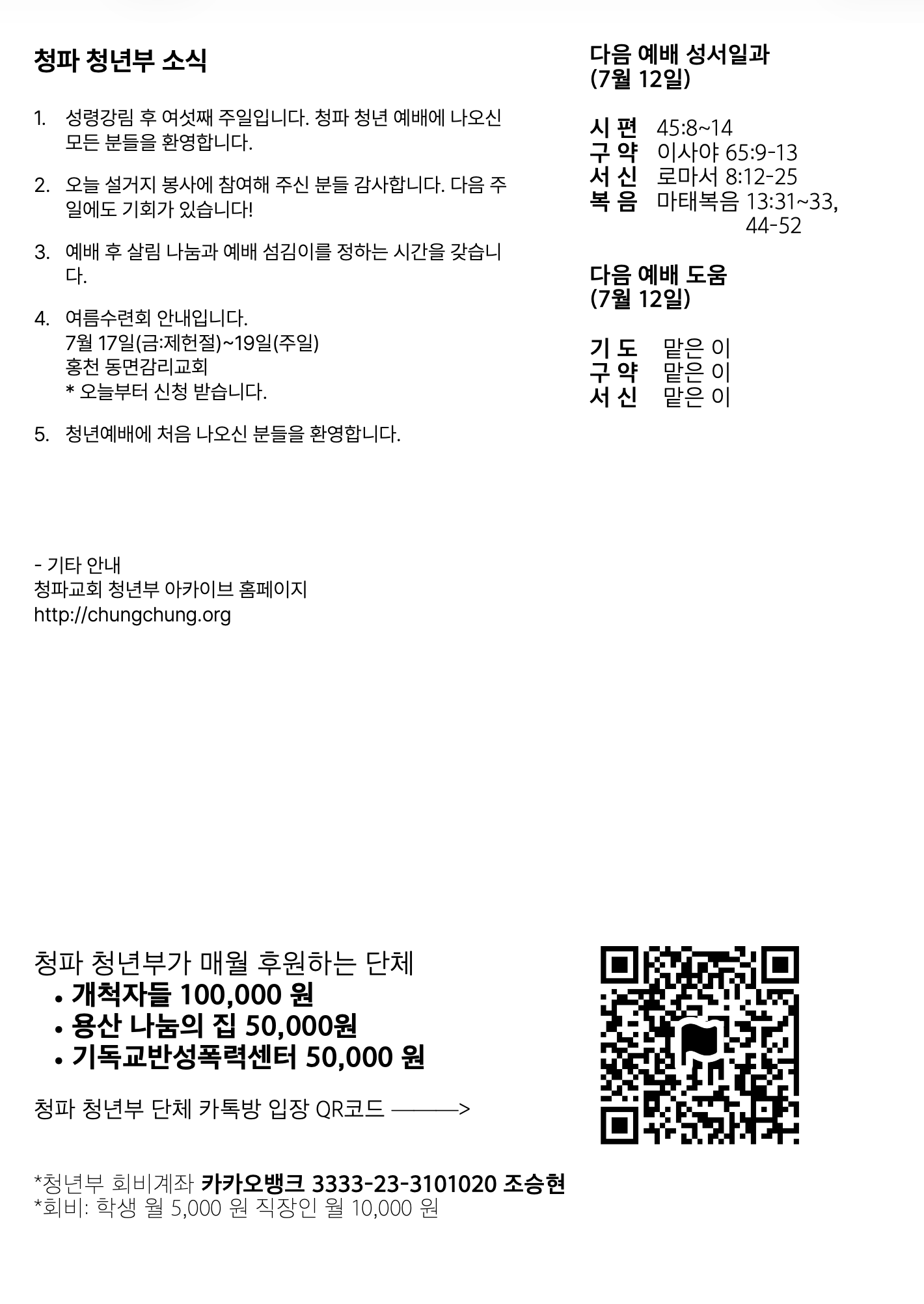 청파 청년부 소식

1. 성령강림 후 여섯째 주일입니다. 청파 청년 예배에 나오신 모든 분들을 환영합니다.

2. 오늘 설거지 봉사에 참여해 주신 분들 감사합니다. 다음 주일에도 기회가 있습니다!

3. 예배 후 살림 나눔과 예배 섬김이를 정하는 시간을 갖습니다.

4. 여름수련회 안내입니다.
7월 17일(금:제헌절)~19일(주일)
홍천 동면감리교회
* 오늘부터 신청 받습니다.

5. 청년예배에 처음 나오신 분들을 환영합니다.

- 기타 안내
청파교회 청년부 아카이브 홈페이지
http://chungchung.org

다음 예배 성서일과
(7월 12일)

시 편 45:8~14
구 약 이사야 65:9-13
서 신 로마서 8:12-25
복 음 마태복음 13:31~33, 44-52

다음 예배 도움
(7월 12일)

기 도 맡은 이
구 약 맡은 이
서 신 맡은 이

청파 청년부가 매월 후원하는 단체
• 개척자들 100,000 원
• 용산 나눔의 집 50,000원
• 기독교반성폭력센터 50,000 원

청파 청년부 단체 카톡방 입장 QR코드 ———>

*청년부 회비계좌 카카오뱅크 3333-23-3101020 조승현
*회비: 학생 월 5,000 원 직장인 월 10,000 원